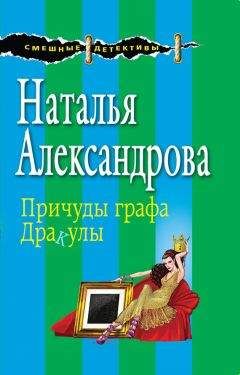 СМЕШНЫЕ ДЕТЕКТИВЫ

Наталья Александрова

Причуды графа Дракулы